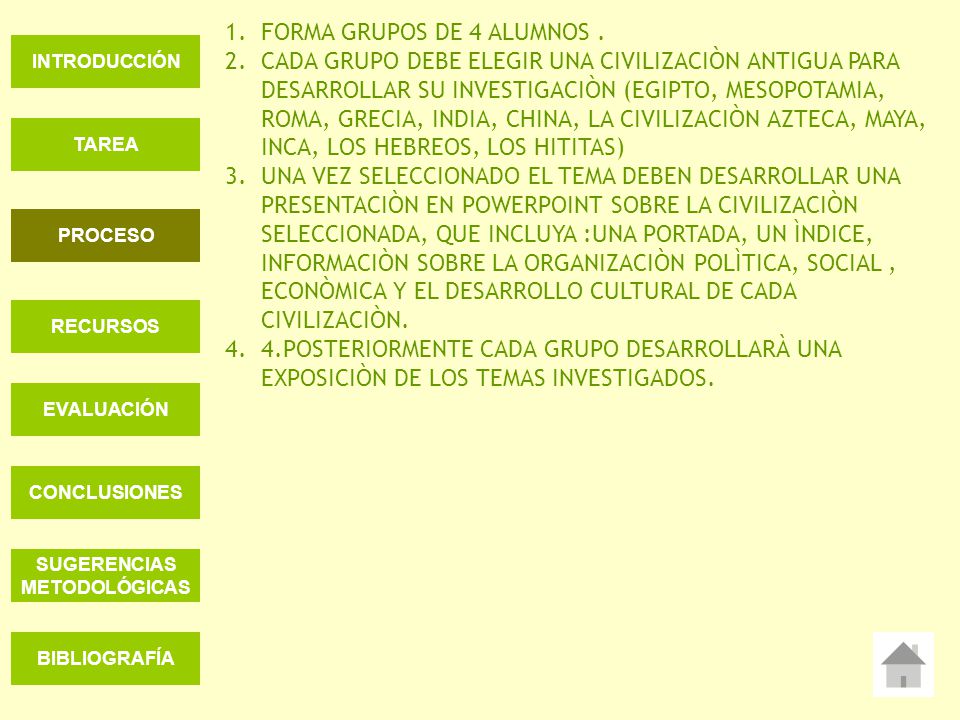 INTRODUCCIÓN

TAREA

PROCESO

RECURSOS

EVALUACIÓN

CONCLUSIONES

SUGERENCIAS METODOLÓGICAS

BIBLIOGRAFÍA

1. FORMA GRUPOS DE 4 ALUMNOS .
2. CADA GRUPO DEBE ELEGIR UNA CIVILIZACIÒN ANTIGUA PARA DESARROLLAR SU INVESTIGACIÒN (EGIPTO, MESOPOTAMIA, ROMA, GRECIA, INDIA, CHINA, LA CIVILIZACIÒN AZTECA, MAYA, INCA, LOS HEBREOS, LOS HITITAS)
3. UNA VEZ SELECCIONADO EL TEMA DEBEN DESARROLLAR UNA PRESENTACIÒN EN POWERPOINT SOBRE LA CIVILIZACIÒN SELECCIONADA, QUE INCLUYA :UNA PORTADA, UN ÌNDICE, INFORMACIÒN SOBRE LA ORGANIZACIÒN POLÌTICA, SOCIAL , ECONÒMICA Y EL DESARROLLO CULTURAL DE CADA CIVILIZACIÒN.
4. 4.POSTERIORMENTE CADA GRUPO DESARROLLARÀ UNA EXPOSICIÒN DE LOS TEMAS INVESTIGADOS.